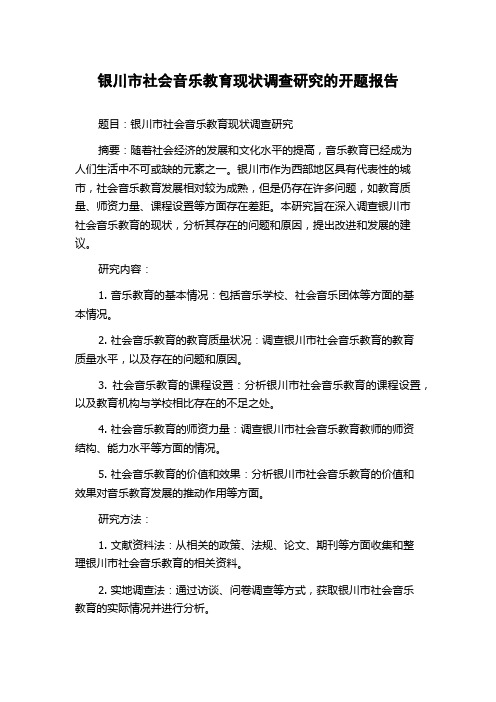 银川市社会音乐教育现状调查研究的开题报告

题目：银川市社会音乐教育现状调查研究

摘要：随着社会经济的发展和文化水平的提高，音乐教育已经成为人们生活中不可或缺的元素之一。银川市作为西部地区具有代表性的城市，社会音乐教育发展相对较为成熟，但是仍存在许多问题，如教育质量、师资力量、课程设置等方面存在差距。本研究旨在深入调查银川市社会音乐教育的现状，分析其存在的问题和原因，提出改进和发展的建议。

研究内容：

1. 音乐教育的基本情况：包括音乐学校、社会音乐团体等方面的基本情况。

2. 社会音乐教育的教育质量状况：调查银川市社会音乐教育的教育质量水平，以及存在的问题和原因。

3. 社会音乐教育的课程设置：分析银川市社会音乐教育的课程设置，以及教育机构与学校相比存在的不足之处。

4. 社会音乐教育的师资力量：调查银川市社会音乐教育教师的师资结构、能力水平等方面的情况。

5. 社会音乐教育的价值和效果：分析银川市社会音乐教育的价值和效果对音乐教育发展的推动作用等方面。

研究方法：

1. 文献资料法：从相关的政策、法规、论文、期刊等方面收集和整理银川市社会音乐教育的相关资料。

2. 实地调查法：通过访谈、问卷调查等方式，获取银川市社会音乐教育的实际情况并进行分析。